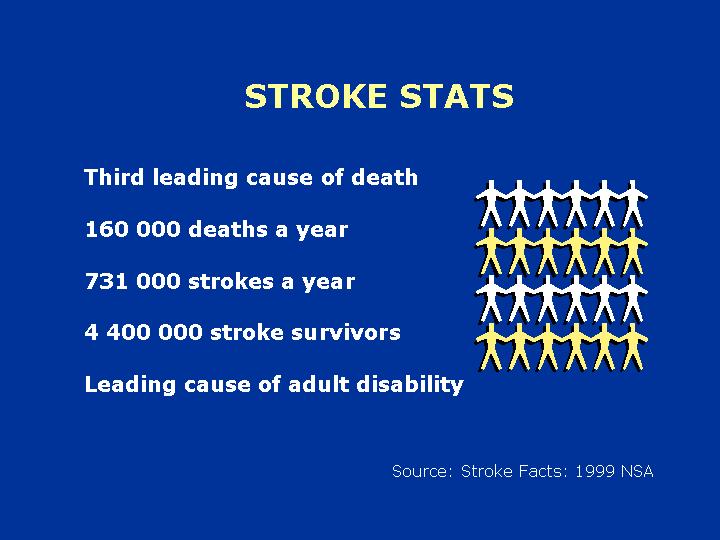 STROKE STATS

Third leading cause of death

160 000 deaths a year

731 000 strokes a year

4 400 000 stroke survivors

Leading cause of adult disability

Source: Stroke Facts: 1999 NSA